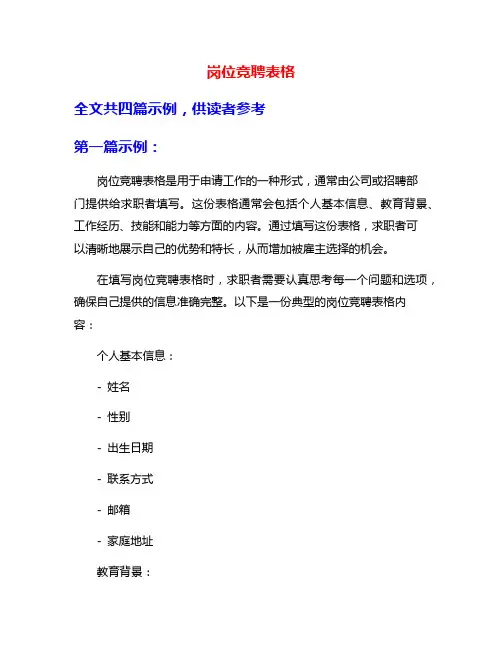 岗位竞聘表格

全文共四篇示例，供读者参考

第一篇示例：

岗位竞聘表格是用于申请工作的一种形式，通常由公司或招聘部门提供给求职者填写。这份表格通常会包括个人基本信息、教育背景、工作经历、技能和能力等方面的内容。通过填写这份表格，求职者可以清晰地展示自己的优势和特长，从而增加被雇主选择的机会。

在填写岗位竞聘表格时，求职者需要认真思考每一个问题和选项，确保自己提供的信息准确完整。以下是一份典型的岗位竞聘表格内容：

个人基本信息：

- 姓名

- 性别

- 出生日期

- 联系方式

- 邮箱

- 家庭地址

教育背景：